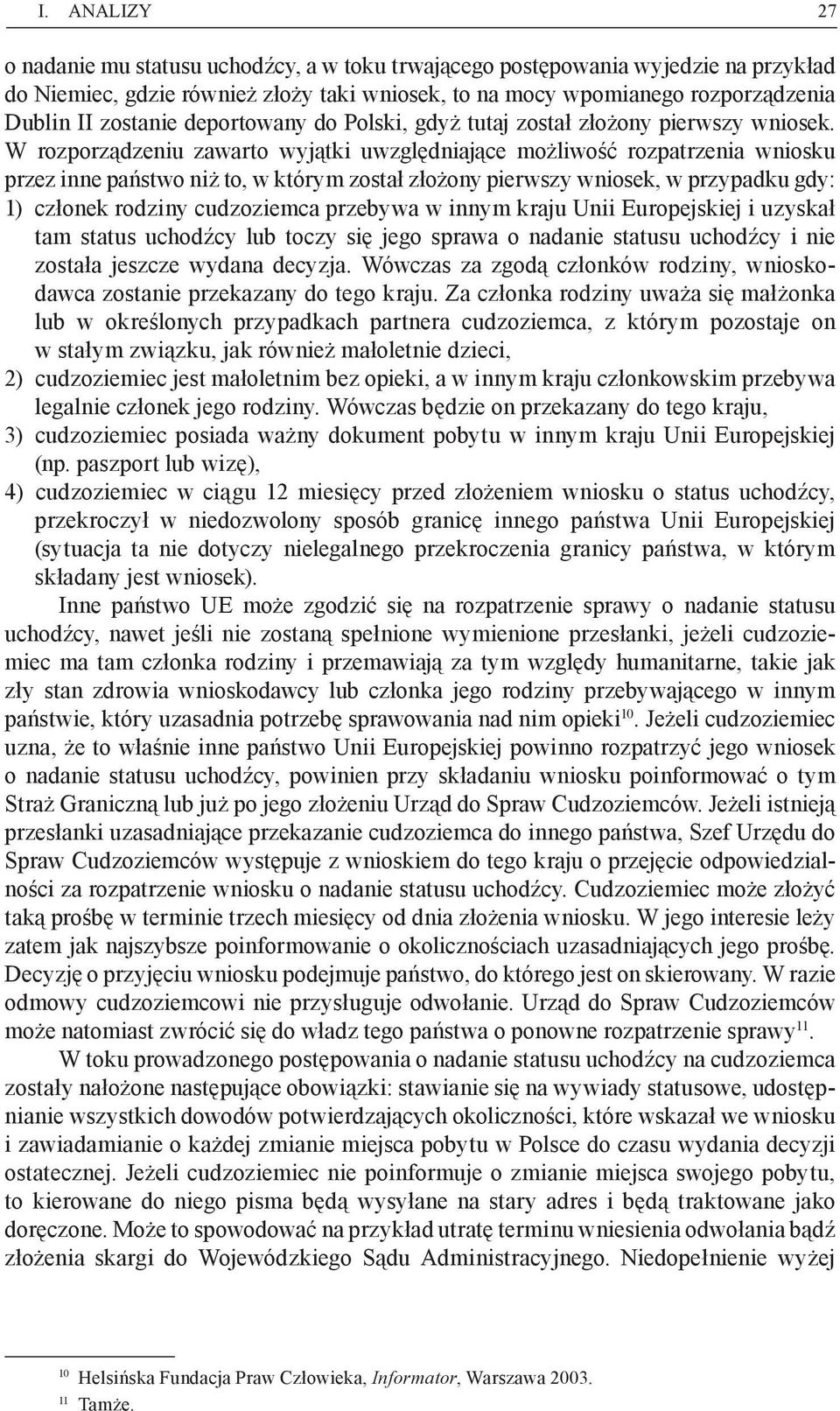 I. ANALIZY 27

o nadanie mu statusu uchodźcy, a w toku trwającego postępowania wyjedzie na przykład do Niemiec, gdzie również złoży taki wniosek, to na mocy wpomianego rozporządzenia Dublin II zostanie deportowany do Polski, gdyż tutaj został złożony pierwszy wniosek. W rozporządzeniu zawarto wyjątki uwzględniające możliwość rozpatrzenia wniosku przez inne państwo niż to, w którym został złożony pierwszy wniosek, w przypadku gdy:

1) członek rodziny cudzoziemca przebywa w innym kraju Unii Europejskiej i uzyskał tam status uchodźcy lub toczy się jego sprawa o nadanie statusu uchodźcy i nie została jeszcze wydana decyzja. Wówczas za zgodą członków rodziny, wnioskodawca zostanie przekazany do tego kraju. Za członka rodziny uważa się małżonka lub w określonych przypadkach partnera cudzoziemca, z którym pozostaje on w stałym związku, jak również małoletnie dzieci,

2) cudzoziemiec jest małoletnim bez opieki, a w innym kraju członkowskim przebywa legalnie członek jego rodziny. Wówczas będzie on przekazany do tego kraju,

3) cudzoziemiec posiada ważny dokument pobytu w innym kraju Unii Europejskiej (np. paszport lub wizę),

4) cudzoziemiec w ciągu 12 miesięcy przed złożeniem wniosku o status uchodźcy, przekroczył w niedozwolony sposób granicę innego państwa Unii Europejskiej (sytuacja ta nie dotyczy nielegalnego przekroczenia granicy państwa, w którym składany jest wniosek).

Inne państwo UE może zgodzić się na rozpatrzenie sprawy o nadanie statusu uchodźcy, nawet jeśli nie zostaną spełnione wymienione przesłanki, jeżeli cudzoziemiec ma tam członka rodziny i przemawiają za tym względy humanitarne, takie jak zły stan zdrowia wnioskodawcy lub członka jego rodziny przebywającego w innym państwie, który uzasadnia potrzebę sprawowania nad nim opieki$^{10}$. Jeżeli cudzoziemiec uzna, że to właśnie inne państwo Unii Europejskiej powinno rozpatrzyć jego wniosek o nadanie statusu uchodźcy, powinien przy składaniu wniosku poinformować o tym Straż Graniczną lub już po jego złożeniu Urząd do Spraw Cudzoziemców. Jeżeli istnieją przesłanki uzasadniające przekazanie cudzoziemca do innego państwa, Szef Urzędu do Spraw Cudzoziemców występuje z wnioskiem do tego kraju o przejęcie odpowiedzialności za rozpatrzenie wniosku o nadanie statusu uchodźcy. Cudzoziemiec może złożyć taką prośbę w terminie trzech miesięcy od dnia złożenia wniosku. W jego interesie leży zatem jak najszybsze poinformowanie o okolicznościach uzasadniających jego prośbę. Decyzję o przyjęciu wniosku podejmuje państwo, do którego jest on skierowany. W razie odmowy cudzoziemcowi nie przysługuje odwołanie. Urząd do Spraw Cudzoziemców może natomiast zwrócić się do władz tego państwa o ponowne rozpatrzenie sprawy$^{11}$.

W toku prowadzonego postępowania o nadanie statusu uchodźcy na cudzoziemca zostały nałożone następujące obowiązki: stawianie się na wywiady statusowe, udostępnianie wszystkich dowodów potwierdzających okoliczności, które wskazał we wniosku i zawiadamianie o każdej zmianie miejsca pobytu w Polsce do czasu wydania decyzji ostatecznej. Jeżeli cudzoziemiec nie poinformuje o zmianie miejsca swojego pobytu, to kierowane do niego pisma będą wysyłane na stary adres i będą traktowane jako doręczone. Może to spowodować na przykład utratę terminu wniesienia odwołania bądź złożenia skargi do Wojewódzkiego Sądu Administracyjnego. Niedopełnienie wyżej

$^{10}$ Helsińska Fundacja Praw Człowieka, Informator, Warszawa 2003.
$^{11}$ Tamże.